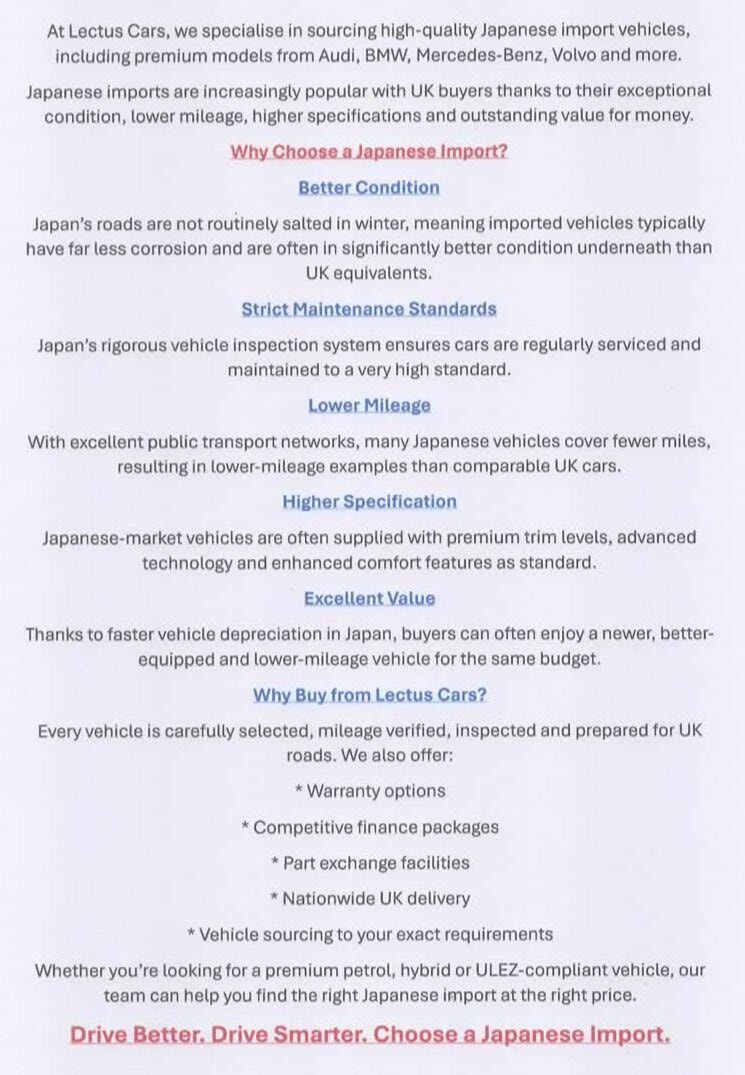 At Lectus Cars, we specialise in sourcing high-quality Japanese import vehicles, including premium models from Audi, BMW, Mercedes-Benz, Volvo and more.

Japanese imports are increasingly popular with UK buyers thanks to their exceptional condition, lower mileage, higher specifications and outstanding value for money.

Why Choose a Japanese Import?

Better Condition

Japan's roads are not routinely salted in winter, meaning imported vehicles typically have far less corrosion and are often in significantly better condition underneath than UK equivalents.

Strict Maintenance Standards

Japan's rigorous vehicle inspection system ensures cars are regularly serviced and maintained to a very high standard.

Lower Mileage

With excellent public transport networks, many Japanese vehicles cover fewer miles, resulting in lower-mileage examples than comparable UK cars.

Higher Specification

Japanese-market vehicles are often supplied with premium trim levels, advanced technology and enhanced comfort features as standard.

Excellent Value

Thanks to faster vehicle depreciation in Japan, buyers can often enjoy a newer, better-equipped and lower-mileage vehicle for the same budget.

Why Buy from Lectus Cars?

Every vehicle is carefully selected, mileage verified, inspected and prepared for UK roads. We also offer:

* Warranty options

* Competitive finance packages

* Part exchange facilities

* Nationwide UK delivery

* Vehicle sourcing to your exact requirements

Whether you're looking for a premium petrol, hybrid or ULEZ-compliant vehicle, our team can help you find the right Japanese import at the right price.

Drive Better. Drive Smarter. Choose a Japanese Import.